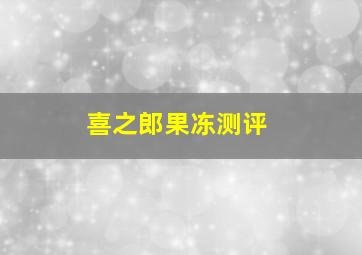 喜之郎果冻测评